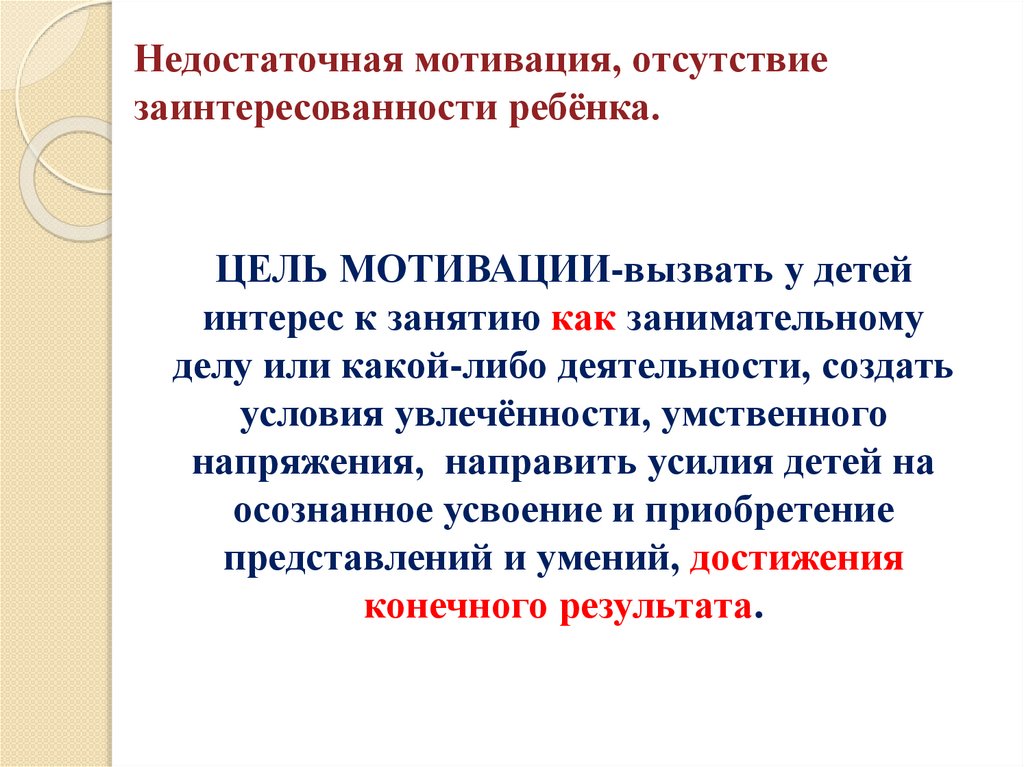 Недостаточная мотивация, отсутствие заинтересованности ребёнка.

ЦЕЛЬ МОТИВАЦИИ-вызвать у детей интерес к занятию как занимательному делу или какой-либо деятельности, создать условия увлечённости, умственного напряжения, направить усилия детей на осознанное усвоение и приобретение представлений и умений, достижения конечного результата.